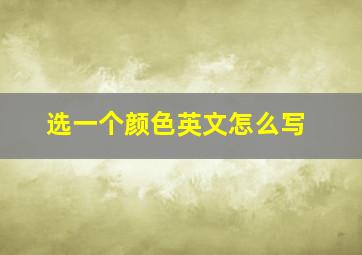 选一个颜色英文怎么写